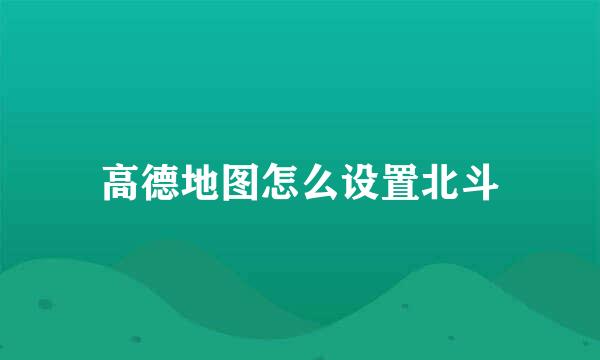 高德地图怎么设置北斗